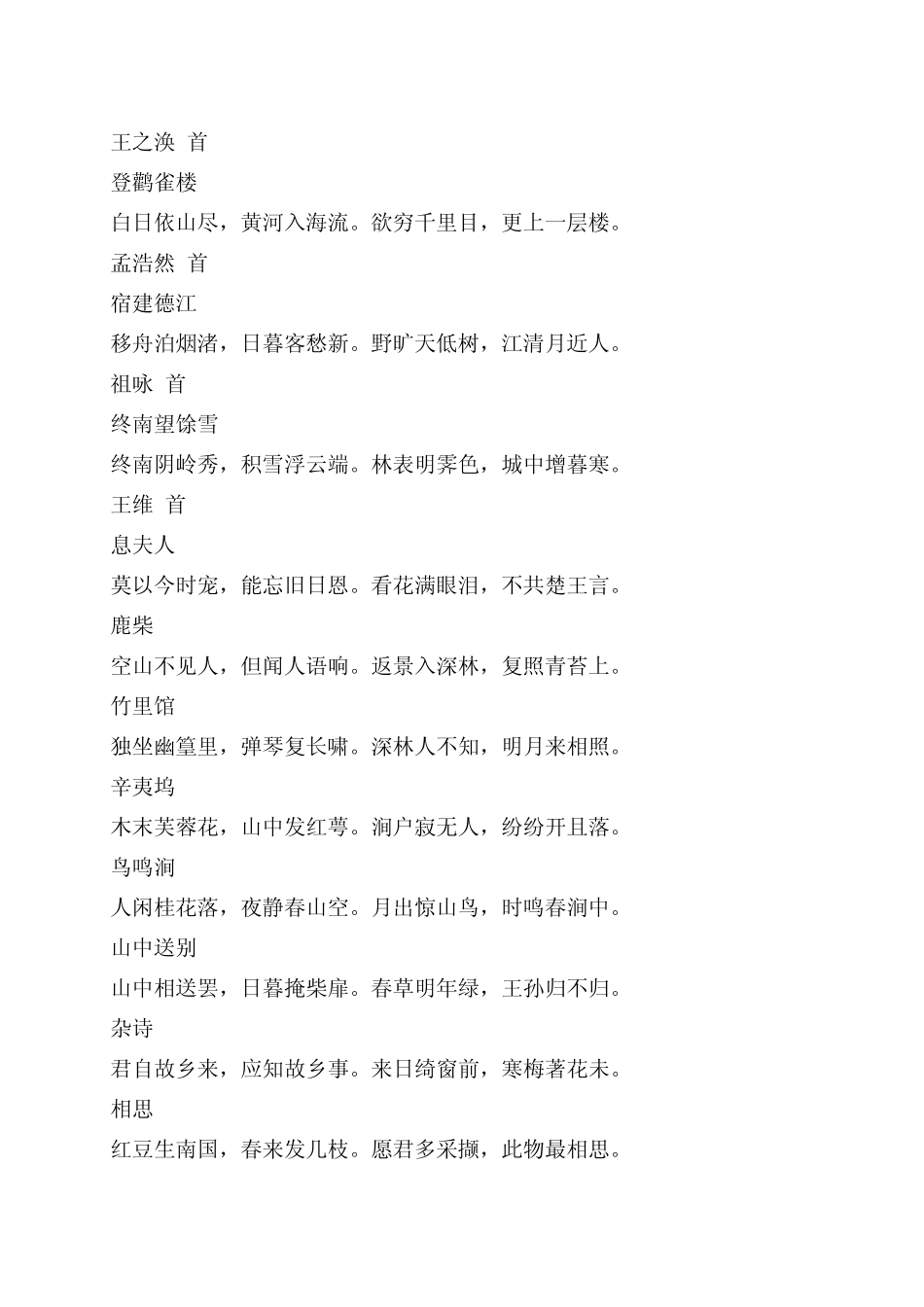 王之涣 首
登鹳雀楼
白日依山尽，黄河入海流。欲穷千里目，更上一层楼。
孟浩然 首
宿建德江
移舟泊烟渚，日暮客愁新。野旷天低树，江清月近人。
祖咏 首
终南望馀雪
终南阴岭秀，积雪浮云端。林表明霁色，城中增暮寒。
王维 首
息夫人
莫以今时宠，能忘旧日恩。看花满眼泪，不共楚王言。
鹿柴
空山不见人，但闻人语响。返景入深林，复照青苔上。
竹里馆
独坐幽篁里，弹琴复长啸。深林人不知，明月来相照。
辛夷坞
木末芙蓉花，山中发红萼。涧户寂无人，纷纷开且落。
鸟鸣涧
人闲桂花落，夜静春山空。月出惊山鸟，时鸣春涧中。
山中送别
山中相送罢，日暮掩柴扉。春草明年绿，王孙归不归。
杂诗
君自故乡来，应知故乡事。来日绮窗前，寒梅著花未。
相思
红豆生南国，春来发几枝。愿君多采撷，此物最相思。